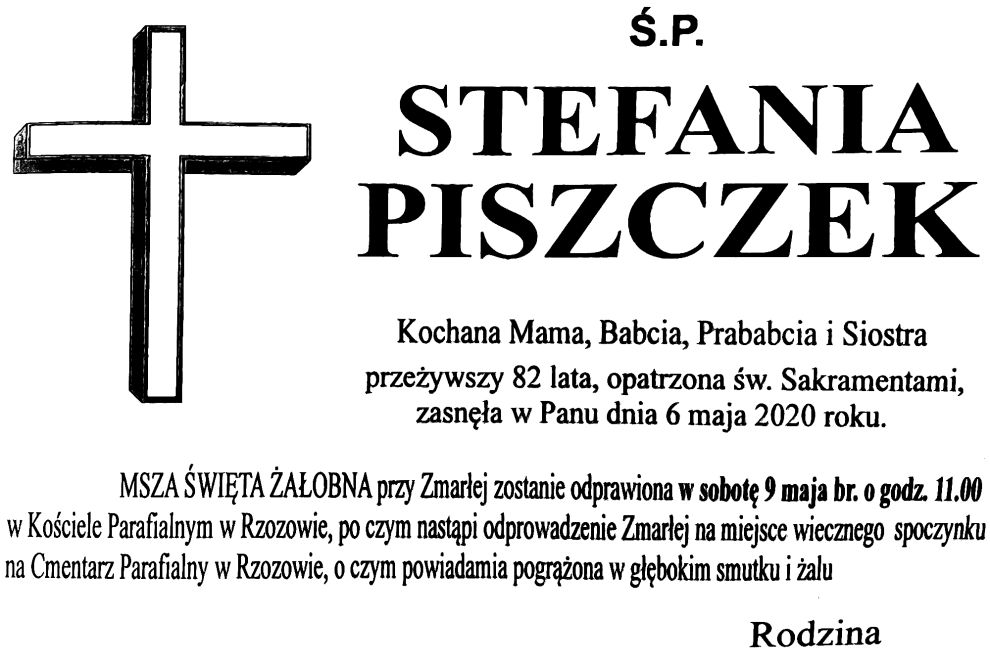 Ś.P.

STEFANIA
PISZCZEK

Kochana Mama, Babcia, Prababcia i Siostra
przeżywszy 82 lata, opatrzona św. Sakramentami,
zasnęła w Panu dnia 6 maja 2020 roku.

MSZA ŚWIĘTA ŻAŁOBNA przy Zmarłej zostanie odprawiona w sobotę 9 maja br. o godz. 11.00 w Kościele Parafialnym w Rzozowie, po czym nastąpi odprowadzenie Zmarłej na miejsce wiecznego spoczynku na Cmentarz Parafialny w Rzozowie, o czym powiadamia pogrążona w głębokim smutku i żalu

Rodzina